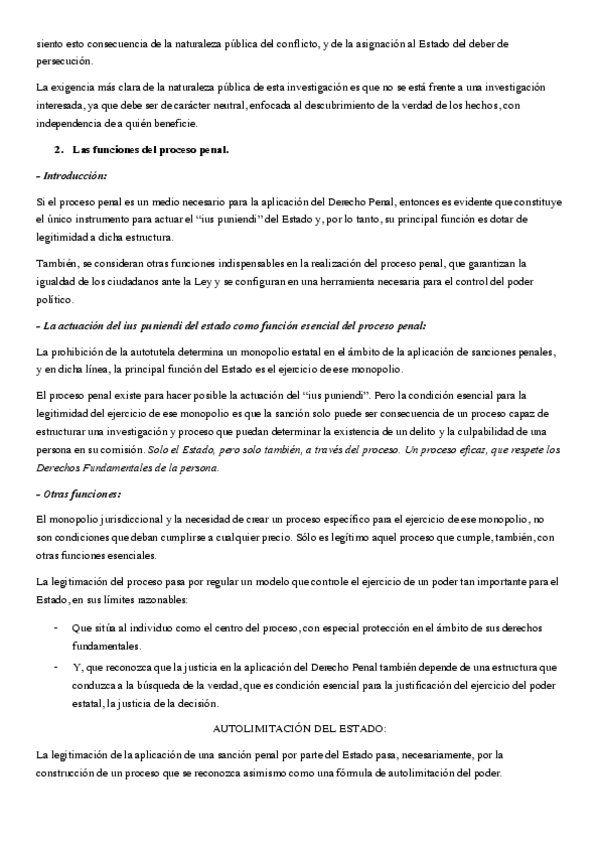 siento esto consecuencia de la naturaleza pública del conflicto, y de la asignación al Estado del deber de persecución.

La exigencia más clara de la naturaleza pública de esta investigación es que no se está frente a una investigación interesada, ya que debe ser de carácter neutral, enfocada al descubrimiento de la verdad de los hechos, con independencia de a quién beneficie.

2. Las funciones del proceso penal.

- Introducción:

Si el proceso penal es un medio necesario para la aplicación del Derecho Penal, entonces es evidente que constituye el único instrumento para actuar el "ius puniendi" del Estado y, por lo tanto, su principal función es dotar de legitimidad a dicha estructura.

También, se consideran otras funciones indispensables en la realización del proceso penal, que garantizan la igualdad de los ciudadanos ante la Ley y se configuran en una herramienta necesaria para el control del poder político.

- La actuación del ius puniendi del estado como función esencial del proceso penal:

La prohibición de la autotutela determina un monopolio estatal en el ámbito de la aplicación de sanciones penales, y en dicha línea, la principal función del Estado es el ejercicio de ese monopolio.

El proceso penal existe para hacer posible la actuación del "ius puniendi". Pero la condición esencial para la legitimidad del ejercicio de ese monopolio es que la sanción solo puede ser consecuencia de un proceso capaz de estructurar una investigación y proceso que puedan determinar la existencia de un delito y la culpabilidad de una persona en su comisión. Solo el Estado, pero solo también, a través del proceso. Un proceso eficaz, que respete los Derechos Fundamentales de la persona.

- Otras funciones:

El monopolio jurisdiccional y la necesidad de crear un proceso específico para el ejercicio de ese monopolio, no son condiciones que deban cumplirse a cualquier precio. Sólo es legítimo aquel proceso que cumple, también, con otras funciones esenciales.

La legitimación del proceso pasa por regular un modelo que controle el ejercicio de un poder tan importante para el Estado, en sus límites razonables:

- Que sitúa al individuo como el centro del proceso, con especial protección en el ámbito de sus derechos fundamentales.
- Y, que reconozca que la justicia en la aplicación del Derecho Penal también depende de una estructura que conduzca a la búsqueda de la verdad, que es condición esencial para la justificación del ejercicio del poder estatal, la justicia de la decisión.

AUTOLIMITACIÓN DEL ESTADO:

La legitimación de la aplicación de una sanción penal por parte del Estado pasa, necesariamente, por la construcción de un proceso que se reconozca asimismo como una fórmula de autolimitación del poder.